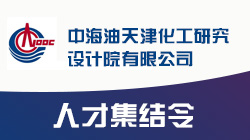 CNOOC

中海油天津化工研究设计院有限公司

人才集结令